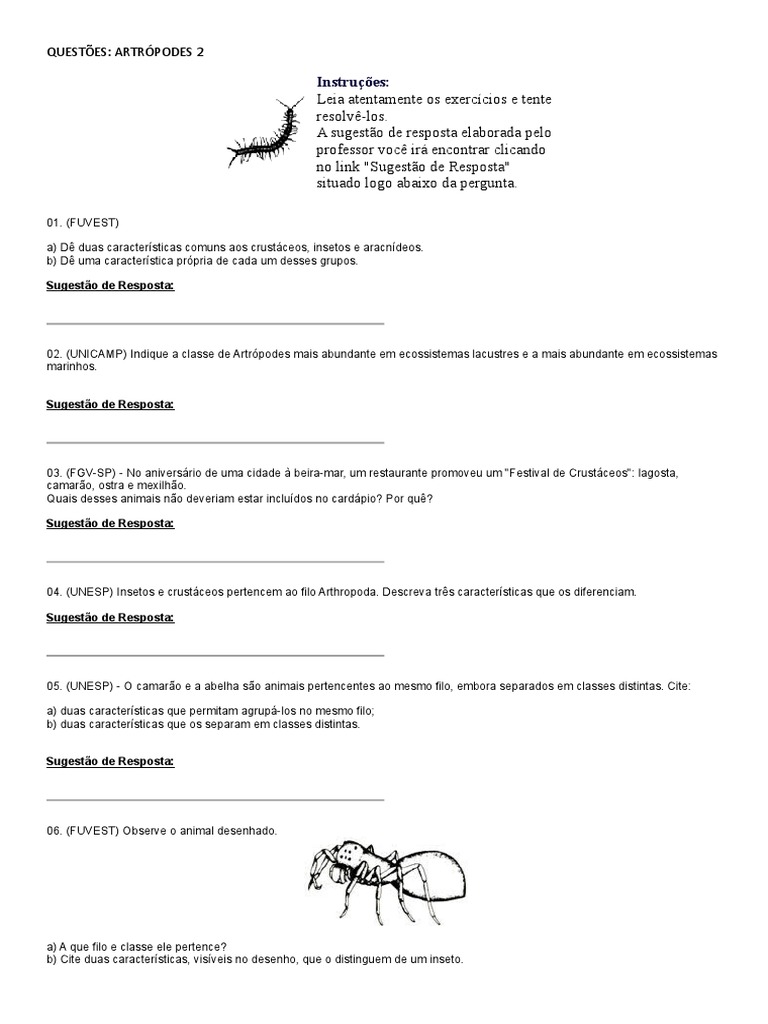 QUESTÕES: ARTRÓPODES 2

Instruções:
Leia atentamente os exercícios e tente resolvê-los.
A sugestão de resposta elaborada pelo professor você irá encontrar clicando no link "Sugestão de Resposta" situado logo abaixo da pergunta.

01. (FUVEST)

a) Dê duas características comuns aos crustáceos, insetos e aracnídeos.
b) Dê uma característica própria de cada um desses grupos.

Sugestão de Resposta:

02. (UNICAMP) Indique a classe de Artrópodes mais abundante em ecossistemas lacustres e a mais abundante em ecossistemas marinhos.

Sugestão de Resposta:

03. (FGV-SP) - No aniversário de uma cidade à beira-mar, um restaurante promoveu um "Festival de Crustáceos": lagosta, camarão, ostra e mexilhão.
Quais desses animais não deveriam estar incluídos no cardápio? Por quê?

Sugestão de Resposta:

04. (UNESP) Insetos e crustáceos pertencem ao filo Arthropoda. Descreva três características que os diferenciam.

Sugestão de Resposta:

05. (UNESP) - O camarão e a abelha são animais pertencentes ao mesmo filo, embora separados em classes distintas. Cite:

a) duas características que permitam agrupá-los no mesmo filo;
b) duas características que os separam em classes distintas.

Sugestão de Resposta:

06. (FUVEST) Observe o animal desenhado.

a) A que filo e classe ele pertence?
b) Cite duas características, visíveis no desenho, que o distinguem de um inseto.